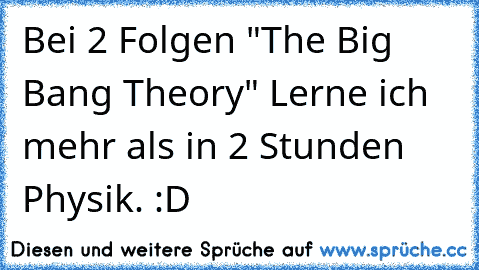 Bei 2 Folgen "The Big Bang Theory" Lerne ich mehr als in 2 Stunden Physik. :D

Diesen und weitere Sprüche auf www.sprüche.cc